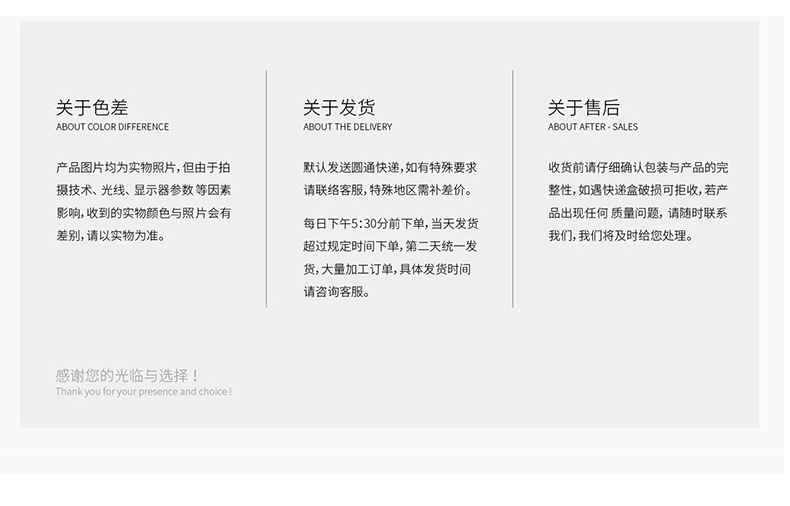 关于色差
ABOUT COLOR DIFFERENCE

产品图片均为实物照片，但由于拍摄技术、光线、显示器参数等因素影响，收到的实物颜色与照片会有差别，请以实物为准。

关于发货
ABOUT THE DELIVERY

默认发送圆通快递，如有特殊要求请联络客服，特殊地区需补差价。

每日下午5:30分前下单，当天发货超过规定时间下单，第二天统一发货，大量加工订单，具体发货时间请咨询客服。

关于售后
ABOUT AFTER - SALES

收货前请仔细确认包装与产品的完整性，如遇快递盒破损可拒收，若产品出现任何质量问题，请随时联系我们，我们将及时给您处理。

感谢您的光临与选择！
Thank you for your presence and choice !